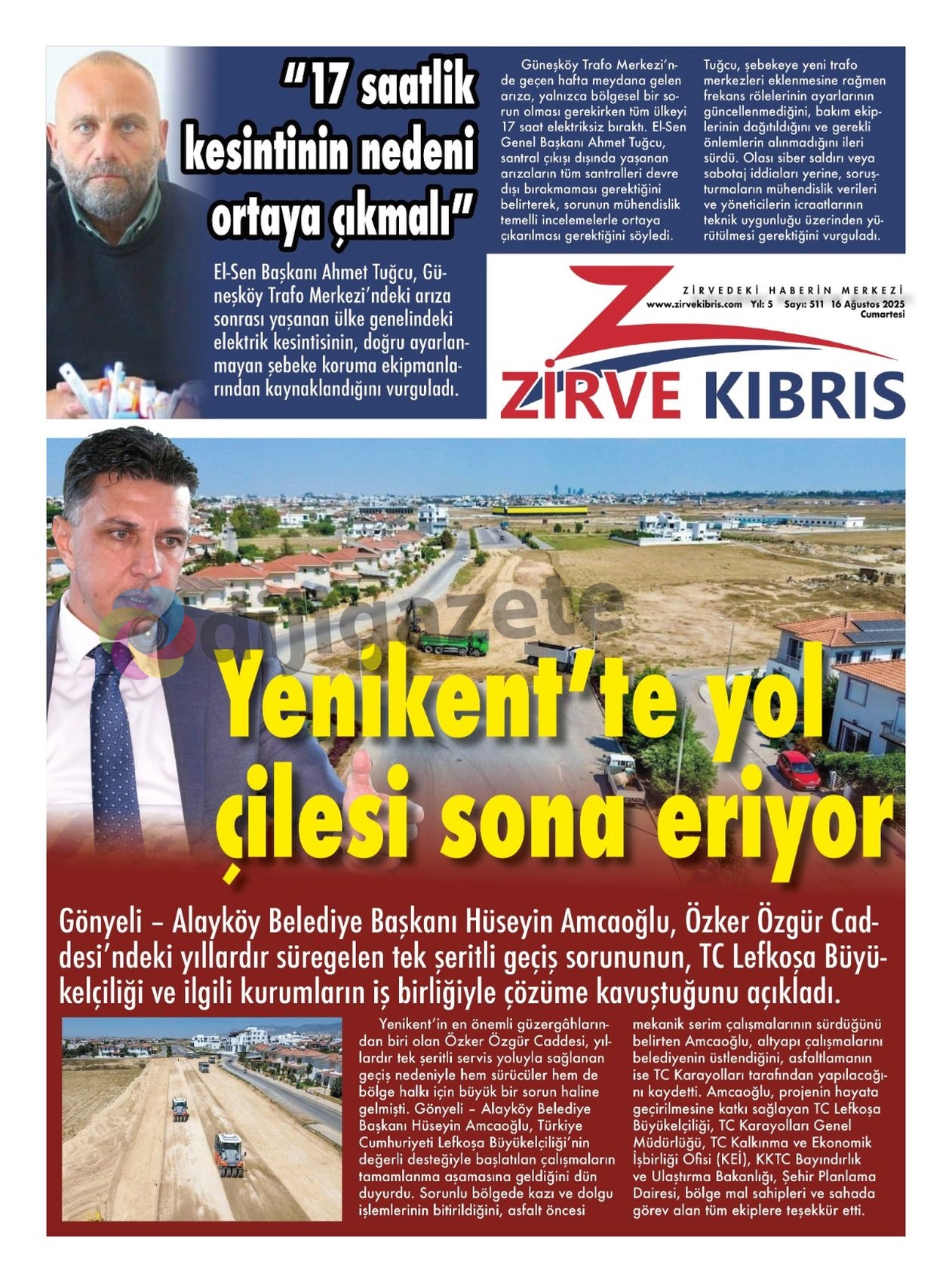 "17 saatlik kesintinin nedeni ortaya çıkmalı"

El-Sen Başkanı Ahmet Tuğcu, Güneşköy Trafo Merkezi'ndeki arıza sonrası yaşanan ülke genelindeki elektrik kesintisinin, doğru ayarlanmayan şebeke koruma ekipmanlarından kaynaklandığını vurguladı.

Güneşköy Trafo Merkezi'nde geçen hafta meydana gelen arıza, yalnızca bölgesel bir sorun olması gerekirken tüm ülkeyi 17 saat elektriksiz bıraktı. El-Sen Genel Başkanı Ahmet Tuğcu, santral çıkışı dışında yaşanan arızaların tüm santralleri devre dışı bırakmaması gerektiğini belirterek, sorunun mühendislik temelli incelemelerle ortaya çıkarılması gerektiğini söyledi.

Tuğcu, şebekeye yeni trafo merkezleri eklenmesine rağmen frekans rölelerinin ayarlarının güncellenmediğini, bakım ekiplerinin dağıtıldığını ve gerekli önlemlerin alınmadığını ileri sürdü. Olası siber saldırı veya sabotaj iddiaları yerine, soruşturmaların mühendislik verileri ve yöneticilerin icraatlarının teknik uygunluğu üzerinden yürütülmesi gerektiğini vurguladı.

ZİRVEDEKİ HABERİN MERKEZİ
www.zirvekibris.com Yıl: 5 Sayı: 511 16 Ağustos 2025 Cumartesi

ZİRVE KIBRIS

dijigazete

Yenikent'te yol çilesi sona eriyor

Gönyeli – Alayköy Belediye Başkanı Hüseyin Amcaoğlu, Özker Özgür Caddesi'ndeki yıllardır süregelen tek şeritli geçiş sorununun, TC Lefkoşa Büyükelçiliği ve ilgili kurumların iş birliğiyle çözüme kavuştuğunu açıkladı.

Yenikent'in en önemli güzergâhlarından biri olan Özker Özgür Caddesi, yıllardır tek şeritli servis yoluyla sağlanan geçiş nedeniyle hem sürücüler hem de bölge halkı için büyük bir sorun haline gelmişti. Gönyeli – Alayköy Belediye Başkanı Hüseyin Amcaoğlu, Türkiye Cumhuriyeti Lefkoşa Büyükelçiliği'nin değerli desteğiyle başlatılan çalışmaların tamamlanma aşamasına geldiğini dün duyurdu. Sorunlu bölgede kazı ve dolgu işlemlerinin bitirildiğini, asfalt öncesi mekanik serim çalışmalarının sürdüğünü belirten Amcaoğlu, altyapı çalışmalarını belediyenin üstlendiğini, asfaltlamanın ise TC Karayolları tarafından yapılacağını kaydetti. Amcaoğlu, projenin hayata geçirilmesine katkı sağlayan TC Lefkoşa Büyükelçiliği, TC Karayolları Genel Müdürlüğü, TC Kalkınma ve Ekonomik İşbirliği Ofisi (KEİ), KKTC Bayındırlık ve Ulaştırma Bakanlığı, Şehir Planlama Dairesi, bölge mal sahipleri ve sahada görev alan tüm ekiplere teşekkür etti.